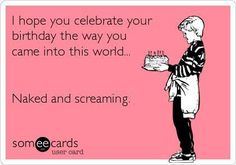 I hope you celebrate your birthday the way you came into this world...

Naked and screaming.

someecards
user card